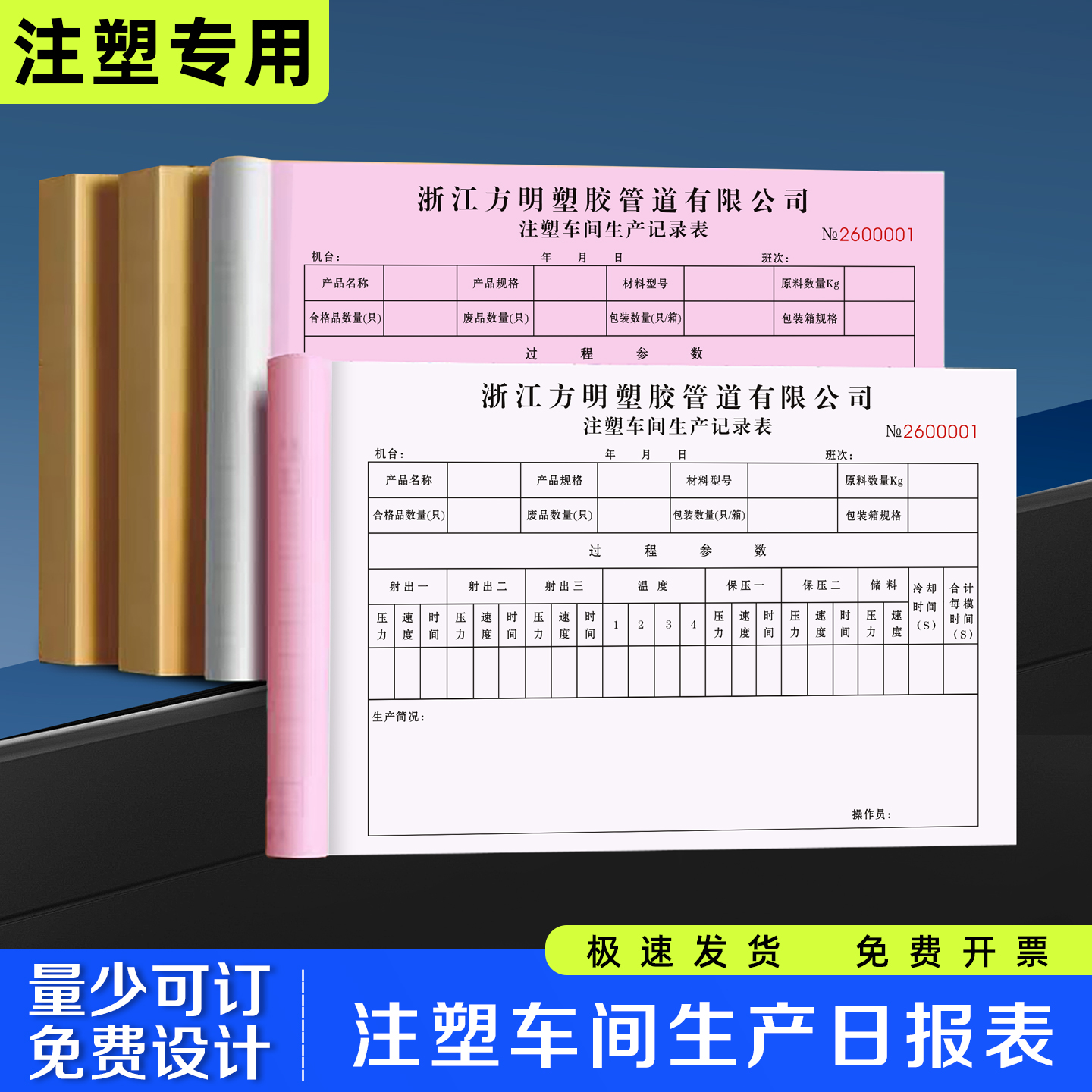 注塑专用

浙江方明塑胶管道有限公司
注塑车间生产记录表
№2600001
机台： 年 月 日 班次：

| 产品名称 | | 产品规格 | | 材料型号 | | 原料数量Kg | |
|---|---|---|---|---|---|---|---|
| 合格品数量(只) | | 废品数量(只) | | 包装数量(只/箱) | | 包装箱规格 | |

过 程 参 数

浙江方明塑胶管道有限公司
注塑车间生产记录表
№2600001
机台： 年 月 日 班次：

| 产品名称 | | 产品规格 | | 材料型号 | | 原料数量Kg | |
|---|---|---|---|---|---|---|---|
| 合格品数量(只) | | 废品数量(只) | | 包装数量(只/箱) | | 包装箱规格 | |

过 程 参 数

| 射出一 | | | 射出二 | | | 射出三 | | | 温度 | | | | 保压一 | | | 保压二 | | | 储料 | | 冷却时间(S) | 合计每模时间(S) |
|---|---|---|---|---|---|---|---|---|---|---|---|---|---|---|---|---|---|---|---|---|---|---|
| 压力 | 速度 | 时间 | 压力 | 速度 | 时间 | 压力 | 速度 | 时间 | 1 | 2 | 3 | 4 | 压力 | 速度 | 时间 | 压力 | 速度 | 时间 | 压力 | 速度 | | |
| | | | | | | | | | | | | | | | | | | | | | | |

生产简况：

操作员：

极速发货 免费开票

量少可订
免费设计

注塑车间生产日报表